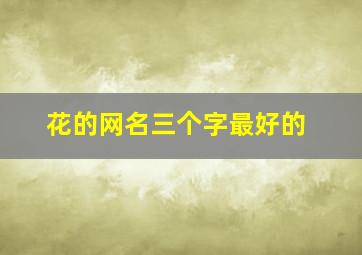 花的网名三个字最好的